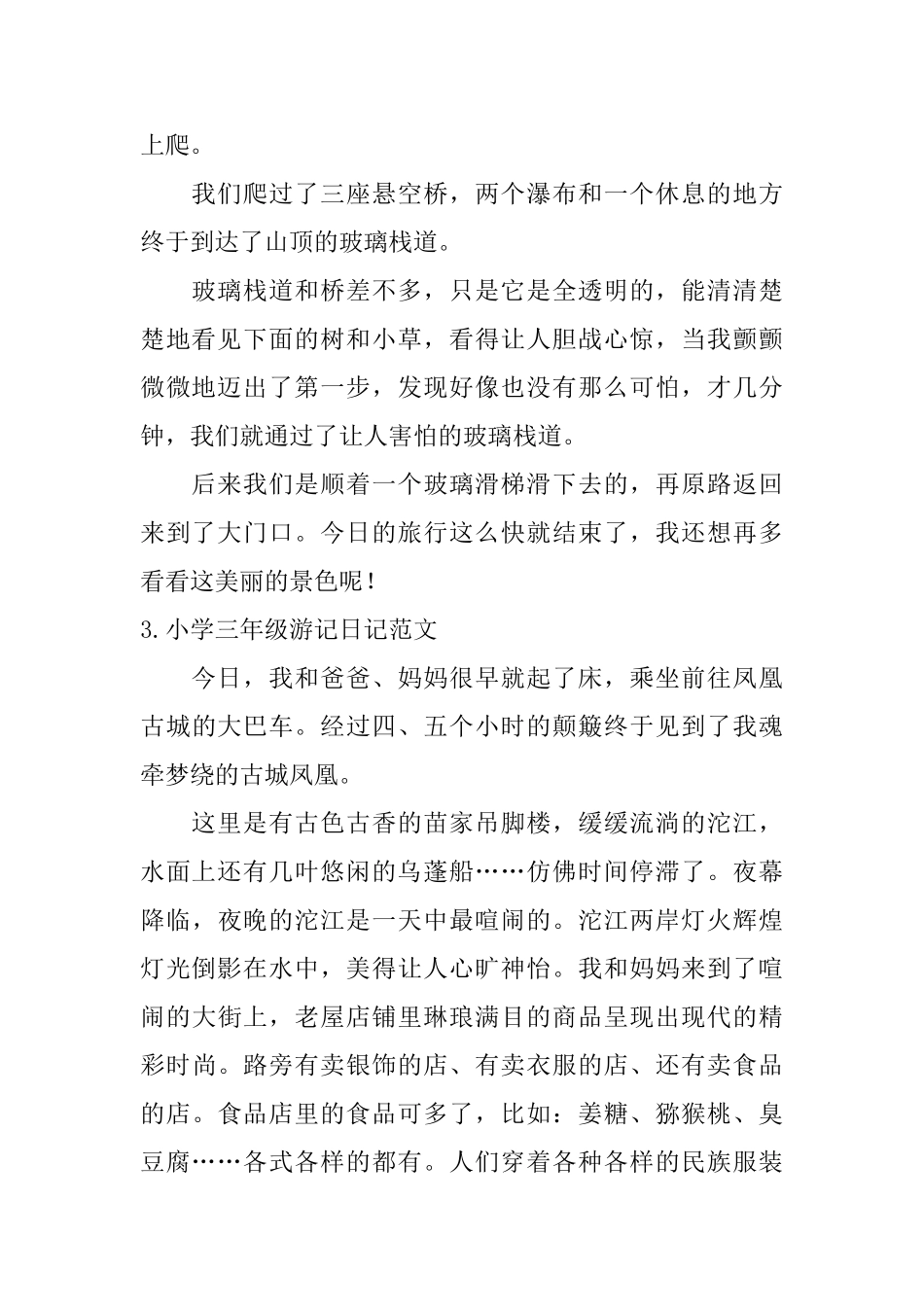 上爬。

我们爬过了三座悬空桥，两个瀑布和一个休息的地方终于到达了山顶的玻璃栈道。

玻璃栈道和桥差不多，只是它是全透明的，能清清楚楚地看见下面的树和小草，看得让人胆战心惊，当我颤颤微微地迈出了第一步，发现好像也没有那么可怕，才几分钟，我们就通过了让人害怕的玻璃栈道。

后来我们是顺着一个玻璃滑梯滑下去的，再原路返回来到了大门口。今日的旅行这么快就结束了，我还想再多看看这美丽的景色呢！

3.小学三年级游记日记范文

今日，我和爸爸、妈妈很早就起了床，乘坐前往凤凰古城的大巴车。经过四、五个小时的颠簸终于见到了我魂牵梦绕的古城凤凰。

这里是有古色古香的苗家吊脚楼，缓缓流淌的沱江，水面上还有几叶悠闲的乌蓬船……仿佛时间停滞了。夜幕降临，夜晚的沱江是一天中最喧闹的。沱江两岸灯火辉煌灯光倒影在水中，美得让人心旷神怡。我和妈妈来到了喧闹的大街上，老屋店铺里琳琅满目的商品呈现出现代的精彩时尚。路旁有卖银饰的店、有卖衣服的店、还有卖食品的店。食品店里的食品可多了，比如：姜糖、猕猴桃、臭豆腐……各式各样的都有。人们穿着各种各样的民族服装